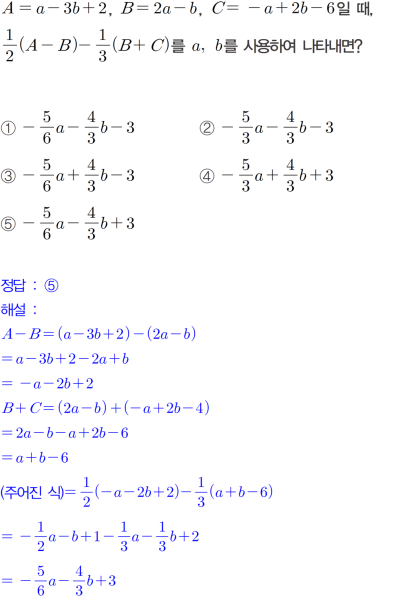 $A=a-3b+2$, $B=2a-b$, $C=-a+2b-6$일 때, $\frac{1}{2}(A-B)-\frac{1}{3}(B+C)$를 $a$, $b$를 사용하여 나타내면?

① $-\frac{5}{6}a-\frac{4}{3}b-3$ ② $-\frac{5}{3}a-\frac{4}{3}b-3$

③ $-\frac{5}{6}a+\frac{4}{3}b-3$ ④ $-\frac{5}{3}a+\frac{4}{3}b+3$

⑤ $-\frac{5}{6}a-\frac{4}{3}b+3$

정답 : ⑤

해설 :

$A-B=(a-3b+2)-(2a-b)$

$=a-3b+2-2a+b$

$=-a-2b+2$

$B+C=(2a-b)+(-a+2b-4)$

$=2a-b-a+2b-6$

$=a+b-6$

(주어진 식)$=\frac{1}{2}(-a-2b+2)-\frac{1}{3}(a+b-6)$

$=-\frac{1}{2}a-b+1-\frac{1}{3}a-\frac{1}{3}b+2$

$=-\frac{5}{6}a-\frac{4}{3}b+3$